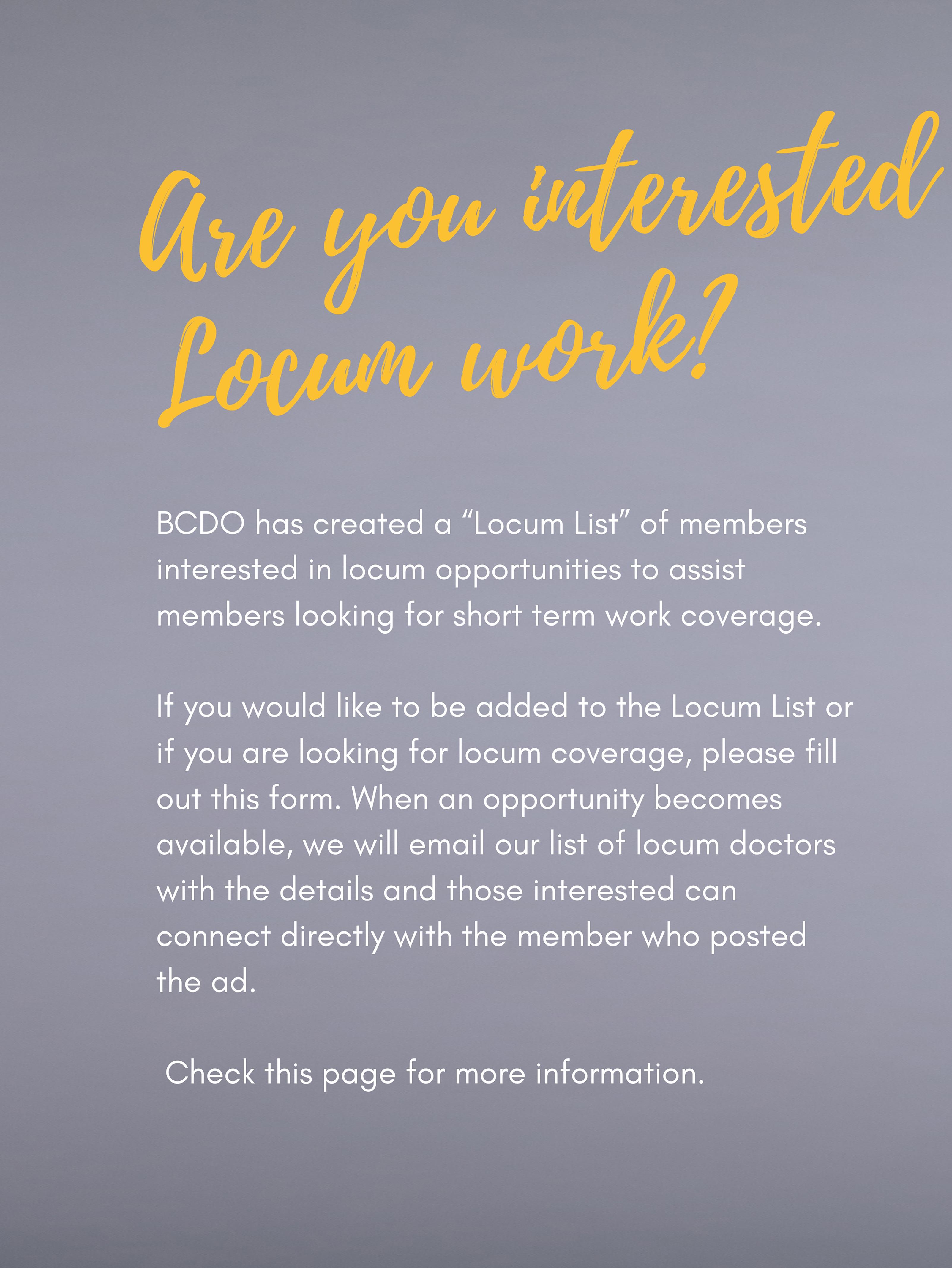 Are you interested Locum work?

BCDO has created a “Locum List” of members interested in locum opportunities to assist members looking for short term work coverage.

If you would like to be added to the Locum List or if you are looking for locum coverage, please fill out this form. When an opportunity becomes available, we will email our list of locum doctors with the details and those interested can connect directly with the member who posted the ad.

Check this page for more information.